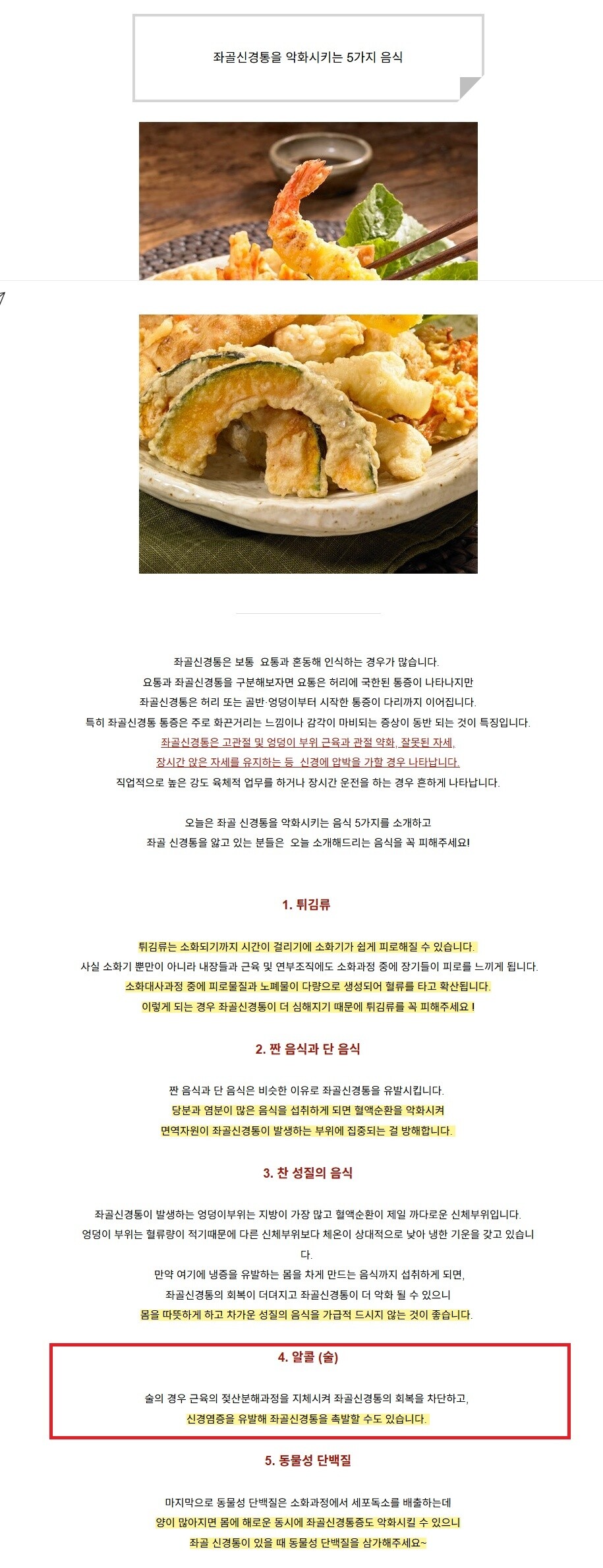 좌골신경통을 악화시키는 5가지 음식

좌골신경통은 보통 요통과 혼동해 인식하는 경우가 많습니다.
요통과 좌골신경통을 구분해보자면 요통은 허리에 국한된 통증이 나타나지만
좌골신경통은 허리 또는 골반·엉덩이부터 시작한 통증이 다리까지 이어집니다.
특히 좌골신경통 통증은 주로 화끈거리는 느낌이나 감각이 마비되는 증상이 동반 되는 것이 특징입니다.
좌골신경통은 고관절 및 엉덩이 부위 근육과 관절 약화, 잘못된 자세,
장시간 앉은 자세를 유지하는 등 신경에 압박을 가할 경우 나타납니다.
직업적으로 높은 강도 육체적 업무를 하거나 장시간 운전을 하는 경우 흔하게 나타납니다.

오늘은 좌골 신경통을 악화시키는 음식 5가지를 소개하고
좌골 신경통을 앓고 있는 분들은 오늘 소개해드리는 음식을 꼭 피해주세요!

1. 튀김류

튀김류는 소화되기까지 시간이 걸리기에 소화기가 쉽게 피로해질 수 있습니다.
사실 소화기 뿐만이 아니라 내장들과 근육 및 연부조직에도 소화과정 중에 장기들이 피로를 느끼게 됩니다.
소화대사과정 중에 피로물질과 노폐물이 다량으로 생성되어 혈류를 타고 확산됩니다.
이렇게 되는 경우 좌골신경통이 더 심해지기 때문에 튀김류를 꼭 피해주세요 !

2. 짠 음식과 단 음식

짠 음식과 단 음식은 비슷한 이유로 좌골신경통을 유발시킵니다.
당분과 염분이 많은 음식을 섭취하게 되면 혈액순환을 악화시켜
면역자원이 좌골신경통이 발생하는 부위에 집중되는 걸 방해합니다.

3. 찬 성질의 음식

좌골신경통이 발생하는 엉덩이부위는 지방이 가장 많고 혈액순환이 제일 까다로운 신체부위입니다.
엉덩이 부위는 혈류량이 적기때문에 다른 신체부위보다 체온이 상대적으로 낮아 냉한 기운을 갖고 있습니다.
만약 여기에 냉증을 유발하는 몸을 차게 만드는 음식까지 섭취하게 되면,
좌골신경통의 회복이 더뎌지고 좌골신경통이 더 악화 될 수 있으니
몸을 따뜻하게 하고 차가운 성질의 음식을 가급적 드시지 않는 것이 좋습니다.

4. 알콜 (술)

술의 경우 근육의 젖산분해과정을 지체시켜 좌골신경통의 회복을 차단하고,
신경염증을 유발해 좌골신경통을 촉발할 수도 있습니다.

5. 동물성 단백질

마지막으로 동물성 단백질은 소화과정에서 세포독소를 배출하는데
양이 많아지면 몸에 해로운 동시에 좌골신경통증도 악화시킬 수 있으니
좌골 신경통이 있을 때 동물성 단백질을 삼가해주세요~